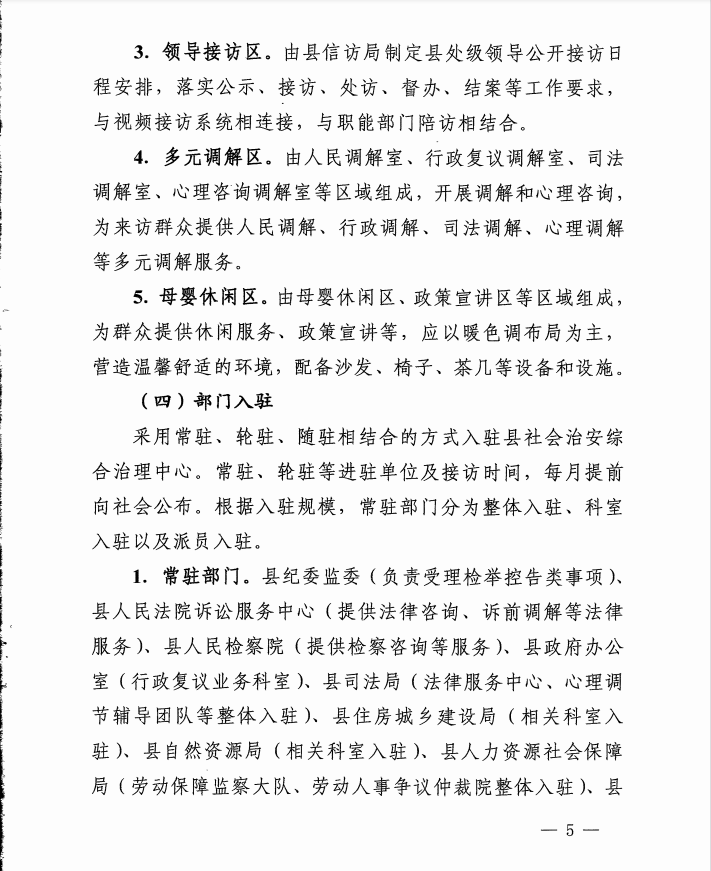 3. 领导接访区。由县信访局制定县处级领导公开接访日程安排，落实公示、接访、处访、督办、结案等工作要求，与视频接访系统相连接，与职能部门陪访相结合。

4. 多元调解区。由人民调解室、行政复议调解室、司法调解室、心理咨询调解室等区域组成，开展调解和心理咨询，为来访群众提供人民调解、行政调解、司法调解、心理调解等多元调解服务。

5. 母婴休闲区。由母婴休闲区、政策宣讲区等区域组成，为群众提供休闲服务、政策宣讲等，应以暖色调布局为主，营造温馨舒适的环境，配备沙发、椅子、茶几等设备和设施。

（四）部门入驻

采用常驻、轮驻、随驻相结合的方式入驻县社会治安综合治理中心。常驻、轮驻等进驻单位及接访时间，每月提前向社会公布。根据入驻规模，常驻部门分为整体入驻、科室入驻以及派员入驻。

1. 常驻部门。县纪委监委（负责受理检举控告类事项）、县人民法院诉讼服务中心（提供法律咨询、诉前调解等法律服务）、县人民检察院（提供检察咨询等服务）、县政府办公室（行政复议业务科室）、县司法局（法律服务中心、心理调节辅导团队等整体入驻）、县住房城乡建设局（相关科室入驻）、县自然资源局（相关科室入驻）、县人力资源社会保障局（劳动保障监察大队、劳动人事争议仲裁院整体入驻）、县

— 5 —